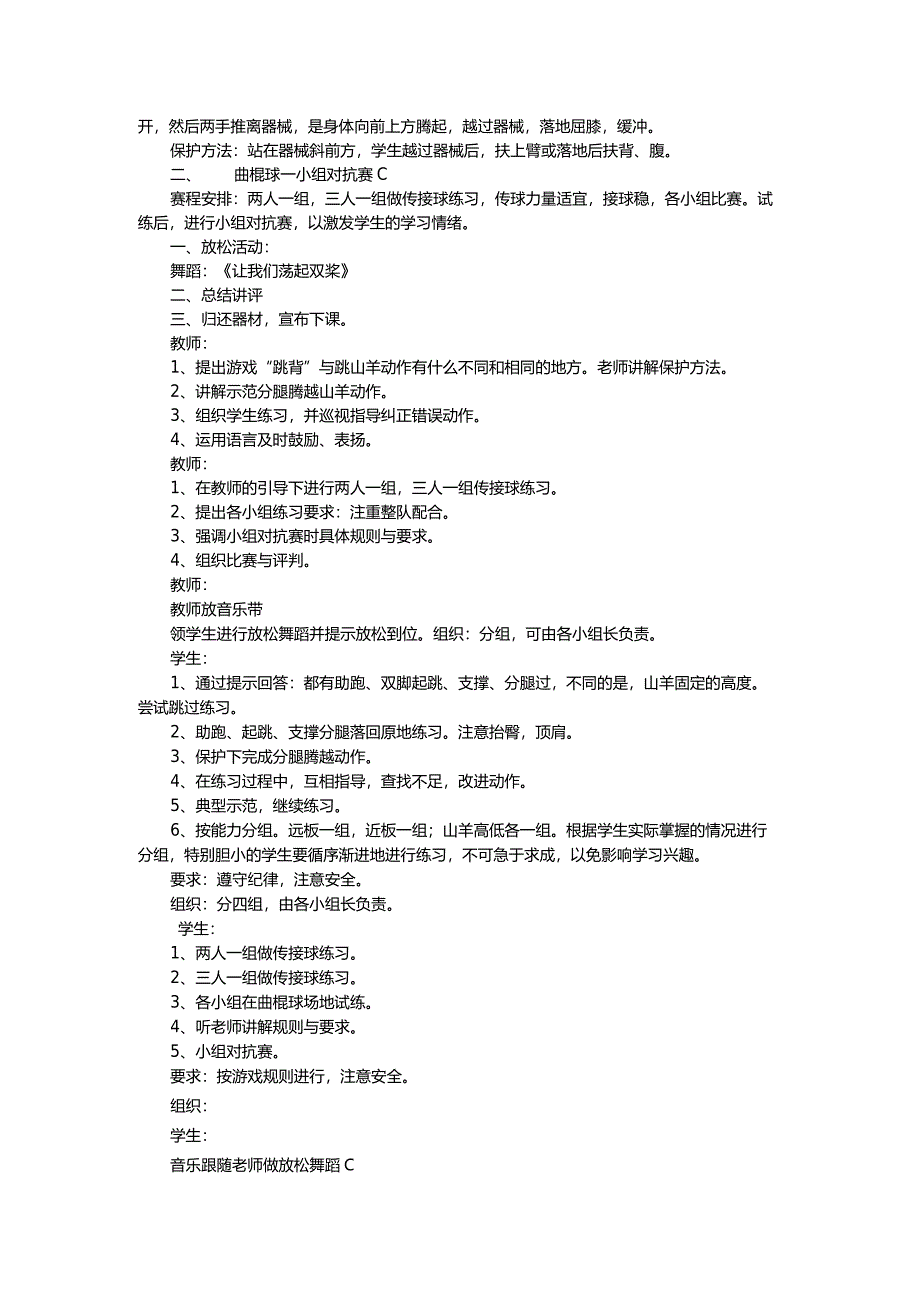 开，然后两手推离器械，是身体向前上方腾起，越过器械，落地屈膝，缓冲。

保护方法：站在器械斜前方，学生越过器械后，扶上臂或落地后扶背、腹。

二、　　曲棍球一小组对抗赛 C

赛程安排：两人一组，三人一组做传接球练习，传球力量适宜，接球稳，各小组比赛。试练后，进行小组对抗赛，以激发学生的学习情绪。

一、放松活动：

舞蹈：《让我们荡起双桨》

二、总结讲评

三、归还器材，宣布下课。

教师：

1、提出游戏“跳背”与跳山羊动作有什么不同和相同的地方。老师讲解保护方法。

2、讲解示范分腿腾越山羊动作。

3、组织学生练习，并巡视指导纠正错误动作。

4、运用语言及时鼓励、表扬。

教师：

1、在教师的引导下进行两人一组，三人一组传接球练习。

2、提出各小组练习要求：注重整队配合。

3、强调小组对抗赛时具体规则与要求。

4、组织比赛与评判。

教师：

教师放音乐带

领学生进行放松舞蹈并提示放松到位。组织：分组，可由各小组长负责。

学生：

1、通过提示回答：都有助跑、双脚起跳、支撑、分腿过，不同的是，山羊固定的高度。尝试跳过练习。

2、助跑、起跳、支撑分腿落回原地练习。注意抬臀，顶肩。

3、保护下完成分腿腾越动作。

4、在练习过程中，互相指导，查找不足，改进动作。

5、典型示范，继续练习。

6、按能力分组。远板一组，近板一组；山羊高低各一组。根据学生实际掌握的情况进行分组，特别胆小的学生要循序渐进地进行练习，不可急于求成，以免影响学习兴趣。

要求：遵守纪律，注意安全。

组织：分四组，由各小组长负责。

学生：

1、两人一组做传接球练习。

2、三人一组做传接球练习。

3、各小组在曲棍球场地试练。

4、听老师讲解规则与要求。

5、小组对抗赛。

要求：按游戏规则进行，注意安全。

组织：

学生：

音乐跟随老师做放松舞蹈 C